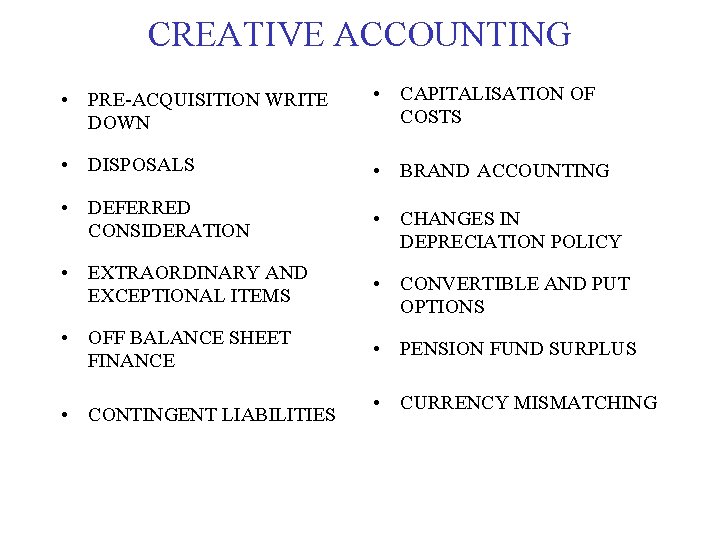 CREATIVE ACCOUNTING

• PRE-ACQUISITION WRITE DOWN
• DISPOSALS
• DEFERRED CONSIDERATION
• EXTRAORDINARY AND EXCEPTIONAL ITEMS
• OFF BALANCE SHEET FINANCE
• CONTINGENT LIABILITIES

• CAPITALISATION OF COSTS
• BRAND ACCOUNTING
• CHANGES IN DEPRECIATION POLICY
• CONVERTIBLE AND PUT OPTIONS
• PENSION FUND SURPLUS
• CURRENCY MISMATCHING